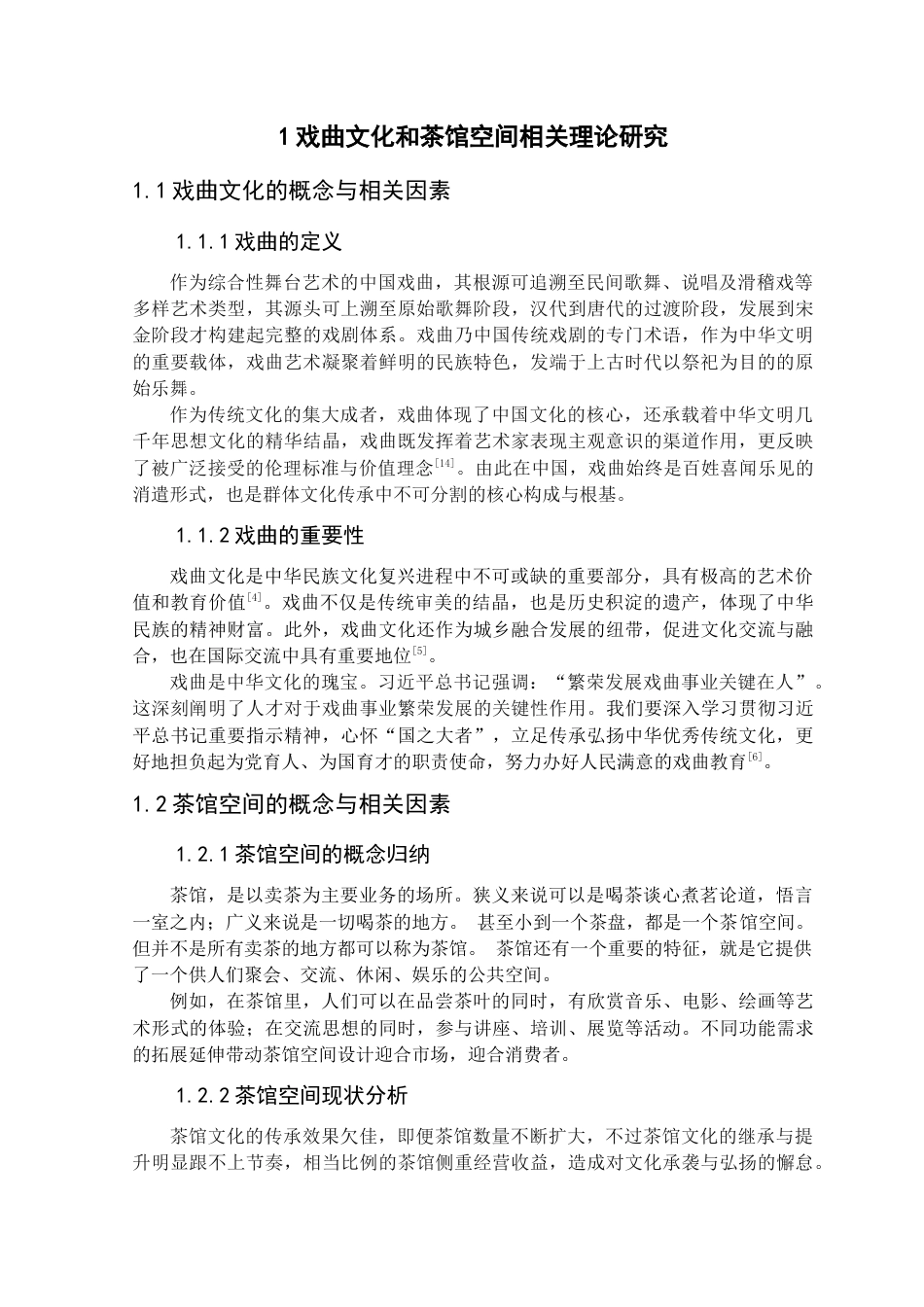 1 戏曲文化和茶馆空间相关理论研究

1.1 戏曲文化的概念与相关因素

1.1.1 戏曲的定义

作为综合性舞台艺术的中国戏曲，其根源可追溯至民间歌舞、说唱及滑稽戏等多样艺术类型，其源头可上溯至原始歌舞阶段，汉代到唐代的过渡阶段，发展到宋金阶段才构建起完整的戏剧体系。戏曲乃中国传统戏剧的专门术语，作为中华文明的重要载体，戏曲艺术凝聚着鲜明的民族特色，发端于上古时代以祭祀为目的的原始乐舞。

作为传统文化的集大成者，戏曲体现了中国文化的核心，还承载着中华文明几千年思想文化的精华结晶，戏曲既发挥着艺术家表现主观意识的渠道作用，更反映了被广泛接受的伦理标准与价值理念$^{[14]}$。由此在中国，戏曲始终是百姓喜闻乐见的消遣形式，也是群体文化传承中不可分割的核心构成与根基。

1.1.2 戏曲的重要性

戏曲文化是中华民族文化复兴进程中不可或缺的重要部分，具有极高的艺术价值和教育价值$^{[4]}$。戏曲不仅是传统审美的结晶，也是历史积淀的遗产，体现了中华民族的精神财富。此外，戏曲文化还作为城乡融合发展的纽带，促进文化交流与融合，也在国际交流中具有重要地位$^{[5]}$。

戏曲是中华文化的瑰宝。习近平总书记强调：“繁荣发展戏曲事业关键在人”。这深刻阐明了人才对于戏曲事业繁荣发展的关键性作用。我们要深入学习贯彻习近平总书记重要指示精神，心怀“国之大者”，立足传承弘扬中华优秀传统文化，更好地担负起为党育人、为国育才的职责使命，努力办好人民满意的戏曲教育$^{[6]}$。

1.2 茶馆空间的概念与相关因素

1.2.1 茶馆空间的概念归纳

茶馆，是以卖茶为主要业务的场所。狭义来说可以是喝茶谈心煮茗论道，悟言一室之内；广义来说是一切喝茶的地方。 甚至小到一个茶盘，都是一个茶馆空间。但并不是所有卖茶的地方都可以称为茶馆。 茶馆还有一个重要的特征，就是它提供了一个供人们聚会、交流、休闲、娱乐的公共空间。

例如，在茶馆里，人们可以在品尝茶叶的同时，有欣赏音乐、电影、绘画等艺术形式的体验；在交流思想的同时，参与讲座、培训、展览等活动。不同功能需求的拓展延伸带动茶馆空间设计迎合市场，迎合消费者。

1.2.2 茶馆空间现状分析

茶馆文化的传承效果欠佳，即便茶馆数量不断扩大，不过茶馆文化的继承与提升明显跟不上节奏，相当比例的茶馆侧重经营收益，造成对文化承袭与弘扬的懈怠。